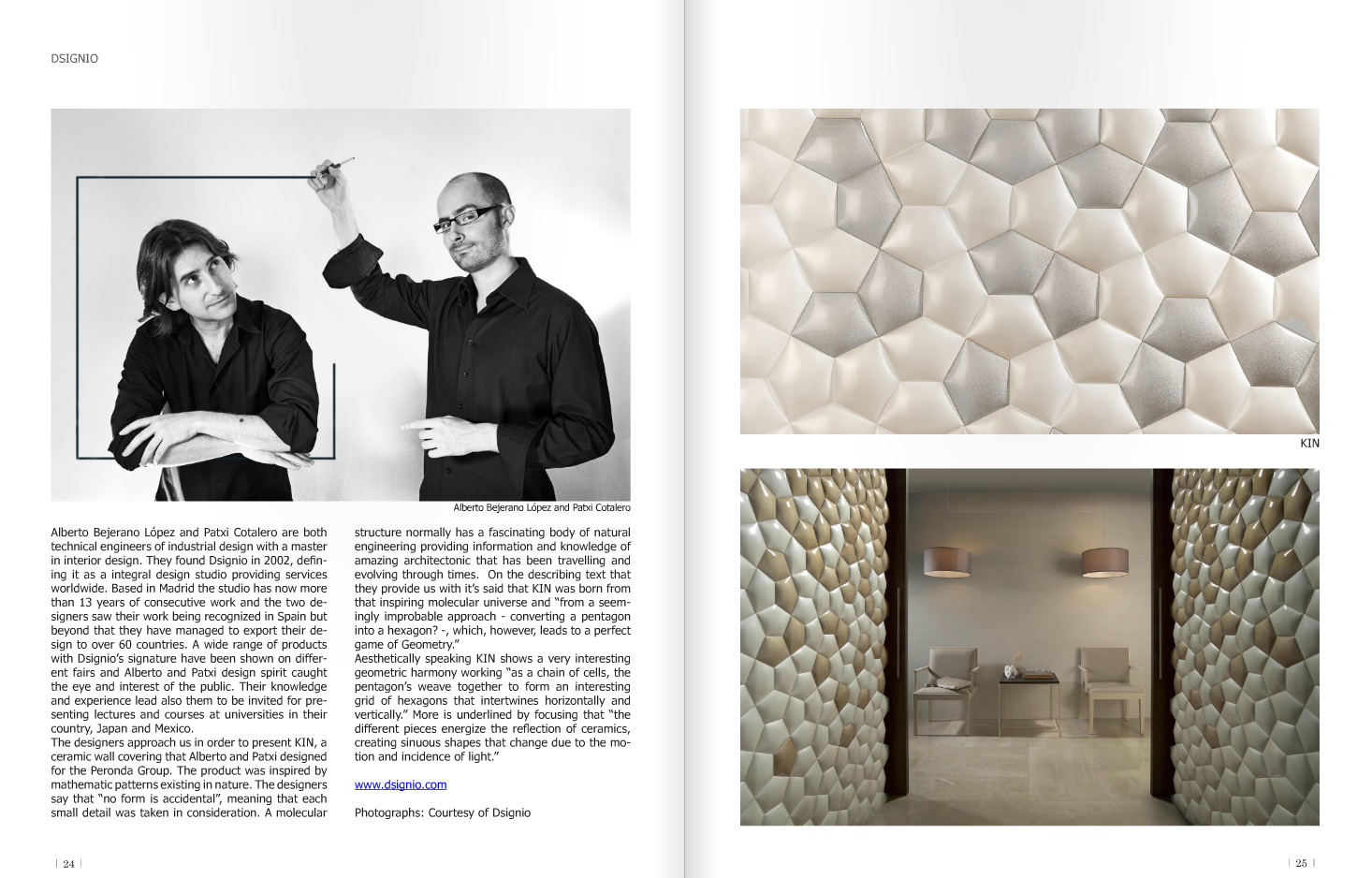 DSIGNIO

Alberto Bejerano López and Patxi Cotalero

Alberto Bejerano López and Patxi Cotalero are both technical engineers of industrial design with a master in interior design. They found Dsignio in 2002, defining it as a integral design studio providing services worldwide. Based in Madrid the studio has now more than 13 years of consecutive work and the two designers saw their work being recognized in Spain but beyond that they have managed to export their design to over 60 countries. A wide range of products with Dsignio's signature have been shown on different fairs and Alberto and Patxi design spirit caught the eye and interest of the public. Their knowledge and experience lead also them to be invited for presenting lectures and courses at universities in their country, Japan and Mexico.
The designers approach us in order to present KIN, a ceramic wall covering that Alberto and Patxi designed for the Peronda Group. The product was inspired by mathematic patterns existing in nature. The designers say that "no form is accidental", meaning that each small detail was taken in consideration. A molecular structure normally has a fascinating body of natural engineering providing information and knowledge of amazing architectonic that has been travelling and evolving through times. On the describing text that they provide us with it's said that KIN was born from that inspiring molecular universe and "from a seemingly improbable approach - converting a pentagon into a hexagon? -, which, however, leads to a perfect game of Geometry."
Aesthetically speaking KIN shows a very interesting geometric harmony working "as a chain of cells, the pentagon's weave together to form an interesting grid of hexagons that intertwines horizontally and vertically." More is underlined by focusing that "the different pieces energize the reflection of ceramics, creating sinuous shapes that change due to the motion and incidence of light."

www.dsignio.com

Photographs: Courtesy of Dsignio

| 24 |

KIN

| 25 |